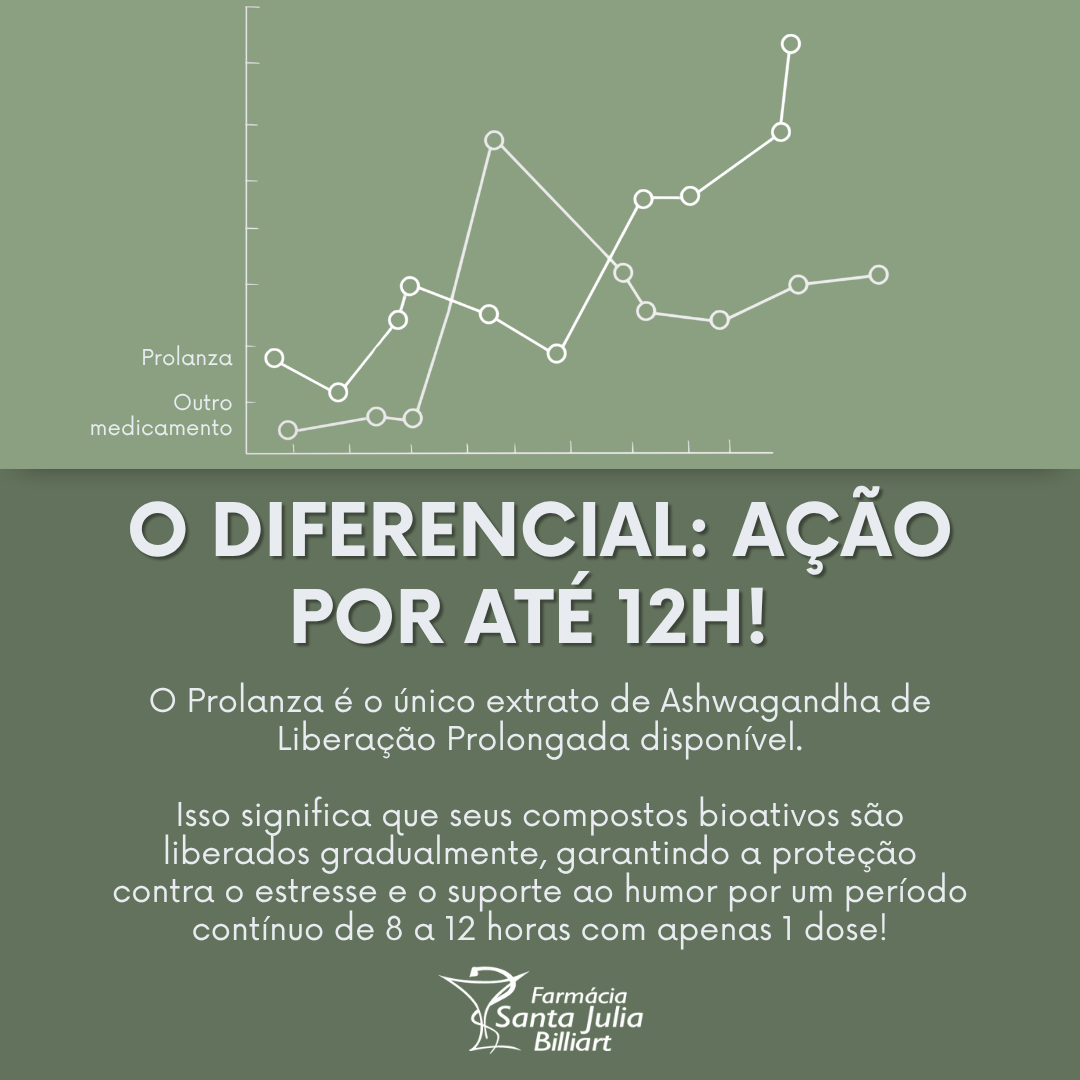 Prolanza

Outro medicamento

O DIFERENCIAL: AÇÃO POR ATÉ 12H!

O Prolanza é o único extrato de Ashwagandha de Liberação Prolongada disponível.

Isso significa que seus compostos bioativos são liberados gradualmente, garantindo a proteção contra o estresse e o suporte ao humor por um período contínuo de 8 a 12 horas com apenas 1 dose!

Farmácia
Santa Julia
Billiart